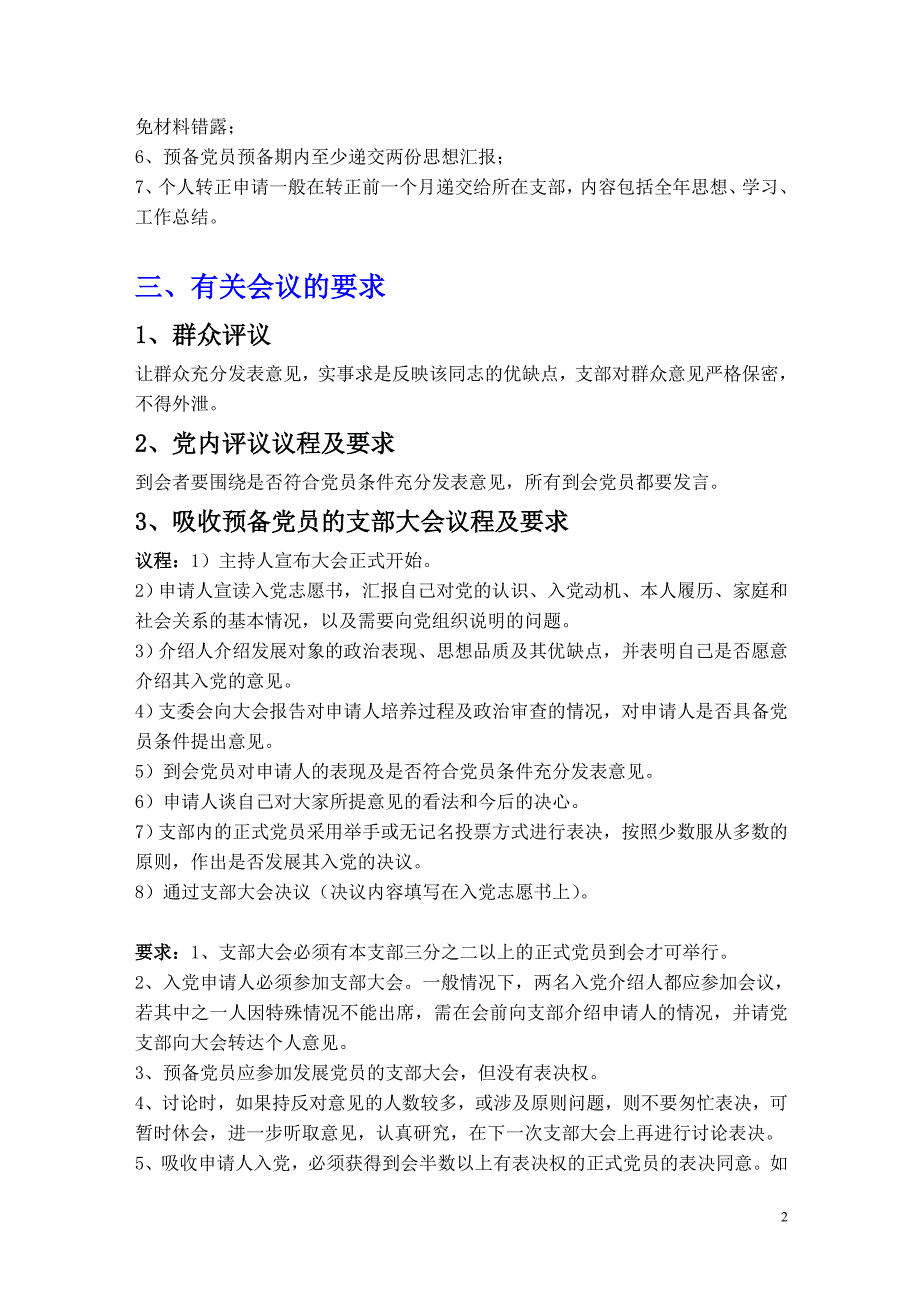 免材料错露；
6、预备党员预备期内至少递交两份思想汇报；
7、个人转正申请一般在转正前一个月递交给所在支部，内容包括全年思想、学习、工作总结。

三、有关会议的要求

1、群众评议

让群众充分发表意见，实事求是反映该同志的优缺点，支部对群众意见严格保密，不得外泄。

2、党内评议议程及要求

到会者要围绕是否符合党员条件充分发表意见，所有到会党员都要发言。

3、吸收预备党员的支部大会议程及要求

议程：1）主持人宣布大会正式开始。
2）申请人宣读入党志愿书，汇报自己对党的认识、入党动机、本人履历、家庭和社会关系的基本情况，以及需要向党组织说明的问题。
3）介绍人介绍发展对象的政治表现、思想品质及其优缺点，并表明自己是否愿意介绍其入党的意见。
4）支委会向大会报告对申请人培养过程及政治审查的情况，对申请人是否具备党员条件提出意见。
5）到会党员对申请人的表现及是否符合党员条件充分发表意见。
6）申请人谈自己对大家所提意见的看法和今后的决心。
7）支部内的正式党员采用举手或无记名投票方式进行表决，按照少数服从多数的原则，作出是否发展其入党的决议。
8）通过支部大会决议（决议内容填写在入党志愿书上）。

要求：1、支部大会必须有本支部三分之二以上的正式党员到会才可举行。
2、入党申请人必须参加支部大会。一般情况下，两名入党介绍人都应参加会议，若其中之一人因特殊情况不能出席，需在会前向支部介绍申请人的情况，并请党支部向大会转达个人意见。
3、预备党员应参加发展党员的支部大会，但没有表决权。
4、讨论时，如果持反对意见的人数较多，或涉及原则问题，则不要匆忙表决，可暂时休会，进一步听取意见，认真研究，在下一次支部大会上再进行讨论表决。
5、吸收申请人入党，必须获得到会半数以上有表决权的正式党员的表决同意。如

2